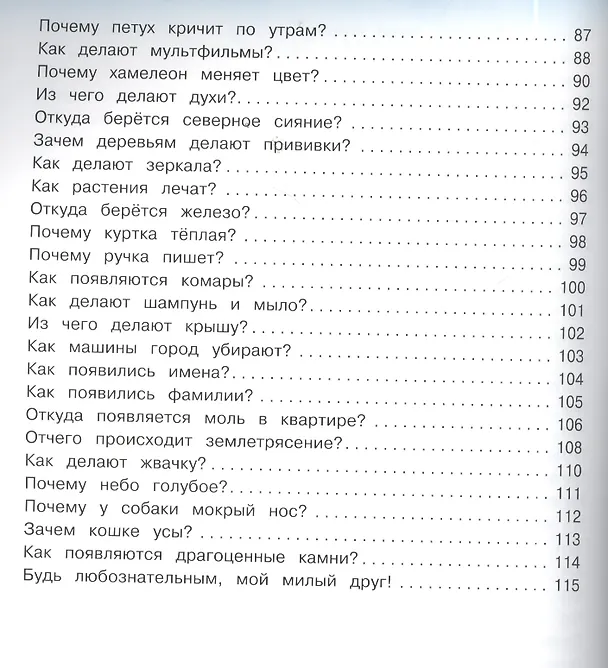 Почему петух кричит по утрам? 87
Как делают мультфильмы? 88
Почему хамелеон меняет цвет? 90
Из чего делают духи? 92
Откуда берётся северное сияние? 93
Зачем деревьям делают прививки? 94
Как делают зеркала? 95
Как растения лечат? 96
Откуда берётся железо? 97
Почему куртка тёплая? 98
Почему ручка пишет? 99
Как появляются комары? 100
Как делают шампунь и мыло? 101
Из чего делают крышу? 102
Как машины город убирают? 103
Как появились имена? 104
Как появились фамилии? 105
Откуда появляется моль в квартире? 106
Отчего происходит землетрясение? 108
Как делают жвачку? 110
Почему небо голубое? 111
Почему у собаки мокрый нос? 112
Зачем кошке усы? 113
Как появляются драгоценные камни? 114
Будь любознательным, мой милый друг! 115